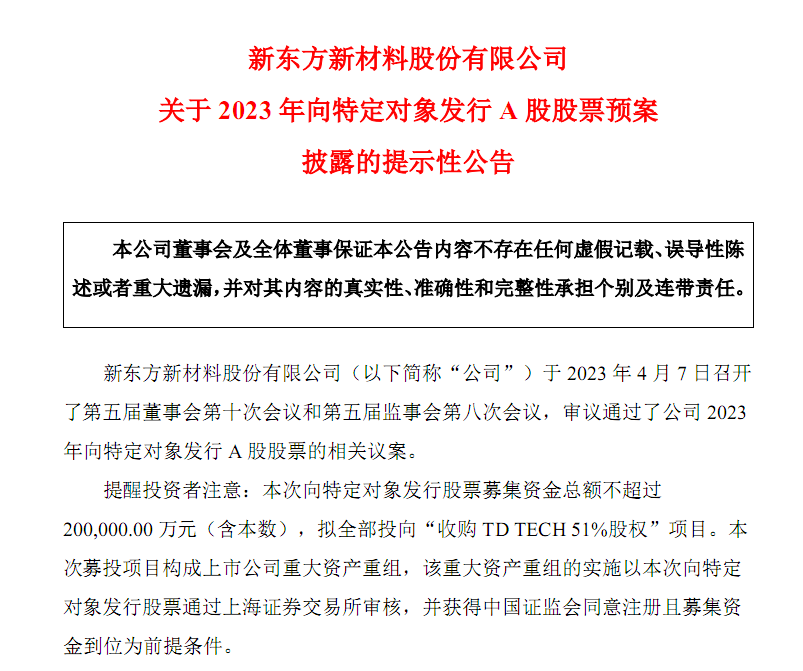 新东方新材料股份有限公司
关于 2023 年向特定对象发行 A 股股票预案
披露的提示性公告

本公司董事会及全体董事保证本公告内容不存在任何虚假记载、误导性陈述或者重大遗漏，并对其内容的真实性、准确性和完整性承担个别及连带责任。

新东方新材料股份有限公司（以下简称“公司”）于 2023 年 4 月 7 日召开了第五届董事会第十次会议和第五届监事会第八次会议，审议通过了公司 2023 年向特定对象发行 A 股股票的相关议案。

提醒投资者注意：本次向特定对象发行股票募集资金总额不超过 200,000.00 万元（含本数），拟全部投向“收购 TD TECH 51%股权”项目。本次募投项目构成上市公司重大资产重组，该重大资产重组的实施以本次向特定对象发行股票通过上海证券交易所审核，并获得中国证监会同意注册且募集资金到位为前提条件。